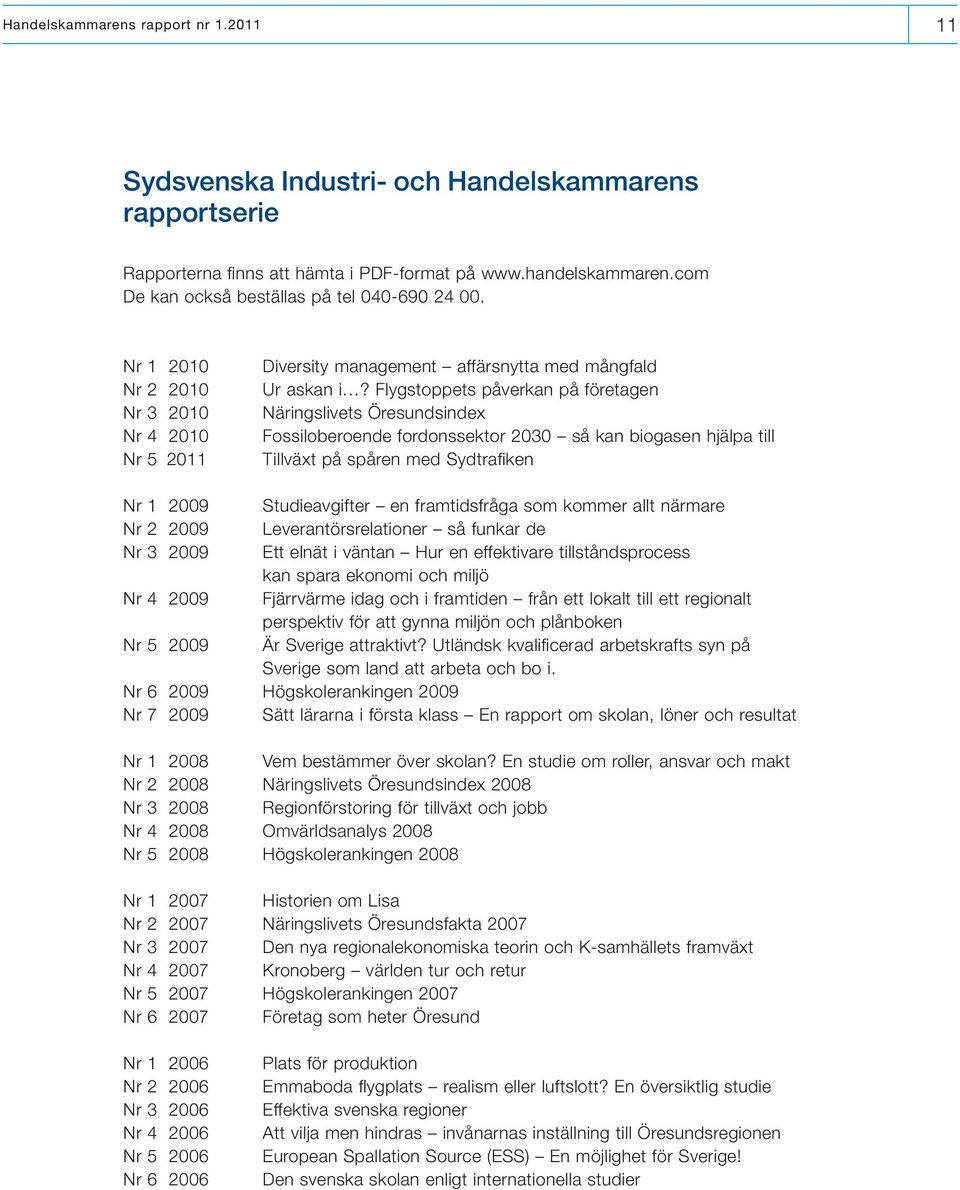 Handelskammarens rapport nr 1.2011

11

Sydsvenska Industri- och Handelskammarens rapportserie

Rapporterna finns att hämta i PDF-format på www.handelskammaren.com
De kan också beställas på tel 040-690 24 00.

Nr 1 2010 Diversity management – affärsnytta med mångfald
Nr 2 2010 Ur askan i…? Flygstoppets påverkan på företagen
Nr 3 2010 Näringslivets Öresundsindex
Nr 4 2010 Fossiloberoende fordonssektor 2030 – så kan biogasen hjälpa till
Nr 5 2011 Tillväxt på spåren med Sydtrafiken

Nr 1 2009 Studieavgifter – en framtidsfråga som kommer allt närmare
Nr 2 2009 Leverantörsrelationer – så funkar de
Nr 3 2009 Ett elnät i väntan – Hur en effektivare tillståndsprocess kan spara ekonomi och miljö
Nr 4 2009 Fjärrvärme idag och i framtiden – från ett lokalt till ett regionalt perspektiv för att gynna miljön och plånboken
Nr 5 2009 Är Sverige attraktivt? Utländsk kvalificerad arbetskrafts syn på Sverige som land att arbeta och bo i.
Nr 6 2009 Högskolerankingen 2009
Nr 7 2009 Sätt lärarna i första klass – En rapport om skolan, löner och resultat

Nr 1 2008 Vem bestämmer över skolan? En studie om roller, ansvar och makt
Nr 2 2008 Näringslivets Öresundsindex 2008
Nr 3 2008 Regionförstoring för tillväxt och jobb
Nr 4 2008 Omvärldsanalys 2008
Nr 5 2008 Högskolerankingen 2008

Nr 1 2007 Historien om Lisa
Nr 2 2007 Näringslivets Öresundsfakta 2007
Nr 3 2007 Den nya regionalekonomiska teorin och K-samhällets framväxt
Nr 4 2007 Kronoberg – världen tur och retur
Nr 5 2007 Högskolerankingen 2007
Nr 6 2007 Företag som heter Öresund

Nr 1 2006 Plats för produktion
Nr 2 2006 Emmaboda flygplats – realism eller luftslott? En översiktlig studie
Nr 3 2006 Effektiva svenska regioner
Nr 4 2006 Att vilja men hindras – invånarnas inställning till Öresundsregionen
Nr 5 2006 European Spallation Source (ESS) – En möjlighet för Sverige!
Nr 6 2006 Den svenska skolan enligt internationella studier